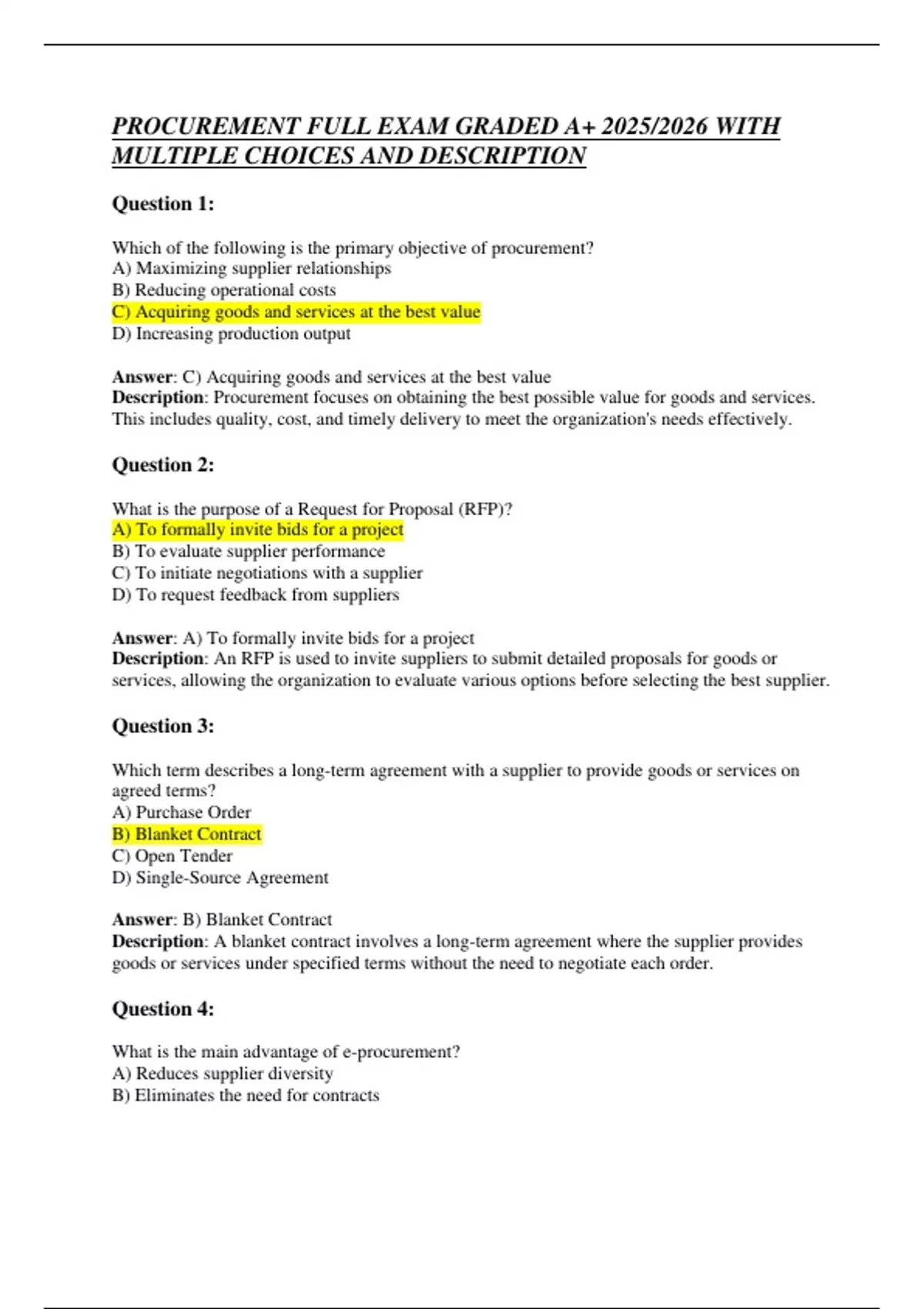 PROCUREMENT FULL EXAM GRADED A+ 2025/2026 WITH MULTIPLE CHOICES AND DESCRIPTION

Question 1:

Which of the following is the primary objective of procurement?
A) Maximizing supplier relationships
B) Reducing operational costs
C) Acquiring goods and services at the best value
D) Increasing production output

Answer: C) Acquiring goods and services at the best value
Description: Procurement focuses on obtaining the best possible value for goods and services. This includes quality, cost, and timely delivery to meet the organization's needs effectively.

Question 2:

What is the purpose of a Request for Proposal (RFP)?
A) To formally invite bids for a project
B) To evaluate supplier performance
C) To initiate negotiations with a supplier
D) To request feedback from suppliers

Answer: A) To formally invite bids for a project
Description: An RFP is used to invite suppliers to submit detailed proposals for goods or services, allowing the organization to evaluate various options before selecting the best supplier.

Question 3:

Which term describes a long-term agreement with a supplier to provide goods or services on agreed terms?
A) Purchase Order
B) Blanket Contract
C) Open Tender
D) Single-Source Agreement

Answer: B) Blanket Contract
Description: A blanket contract involves a long-term agreement where the supplier provides goods or services under specified terms without the need to negotiate each order.

Question 4:

What is the main advantage of e-procurement?
A) Reduces supplier diversity
B) Eliminates the need for contracts